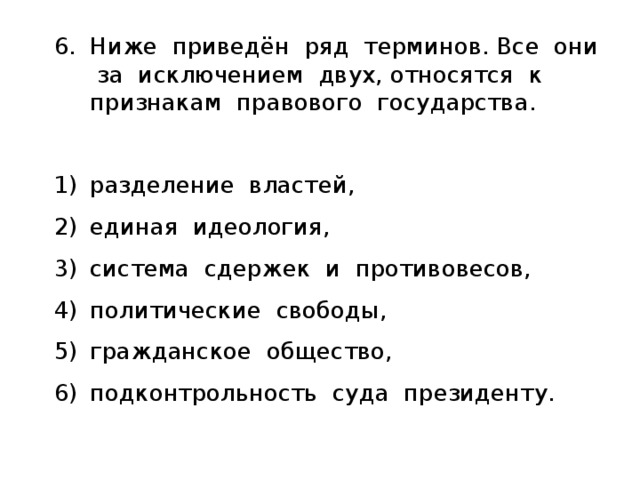 6. Ниже приведён ряд терминов. Все они за исключением двух, относятся к признакам правового государства.

1) разделение властей,
2) единая идеология,
3) система сдержек и противовесов,
4) политические свободы,
5) гражданское общество,
6) подконтрольность суда президенту.